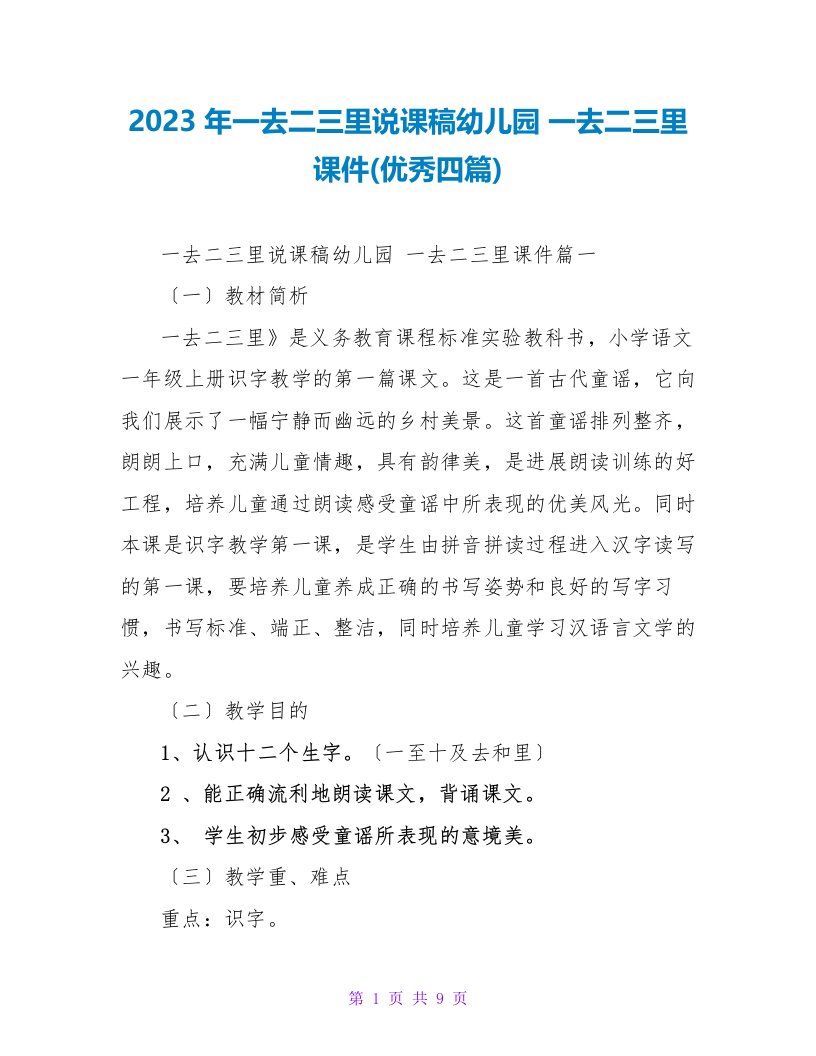 2023 年一去二三里说课稿幼儿园 一去二三里课件(优秀四篇)

一去二三里说课稿幼儿园 一去二三里课件篇一

〔一〕教材简析

一去二三里》是义务教育课程标准实验教科书，小学语文一年级上册识字教学的第一篇课文。这是一首古代童谣，它向我们展示了一幅宁静而幽远的乡村美景。这首童谣排列整齐，朗朗上口，充满儿童情趣，具有韵律美，是进展朗读训练的好工程，培养儿童通过朗读感受童谣中所表现的优美风光。同时本课是识字教学第一课，是学生由拼音拼读过程进入汉字读写的第一课，要培养儿童养成正确的书写姿势和良好的写字习惯，书写标准、端正、整洁，同时培养儿童学习汉语言文学的兴趣。

〔二〕教学目的

1、认识十二个生字。〔一至十及去和里〕

2 、能正确流利地朗读课文，背诵课文。

3、 学生初步感受童谣所表现的意境美。

〔三〕教学重、难点

重点：识字。

第 1 页 共 9 页